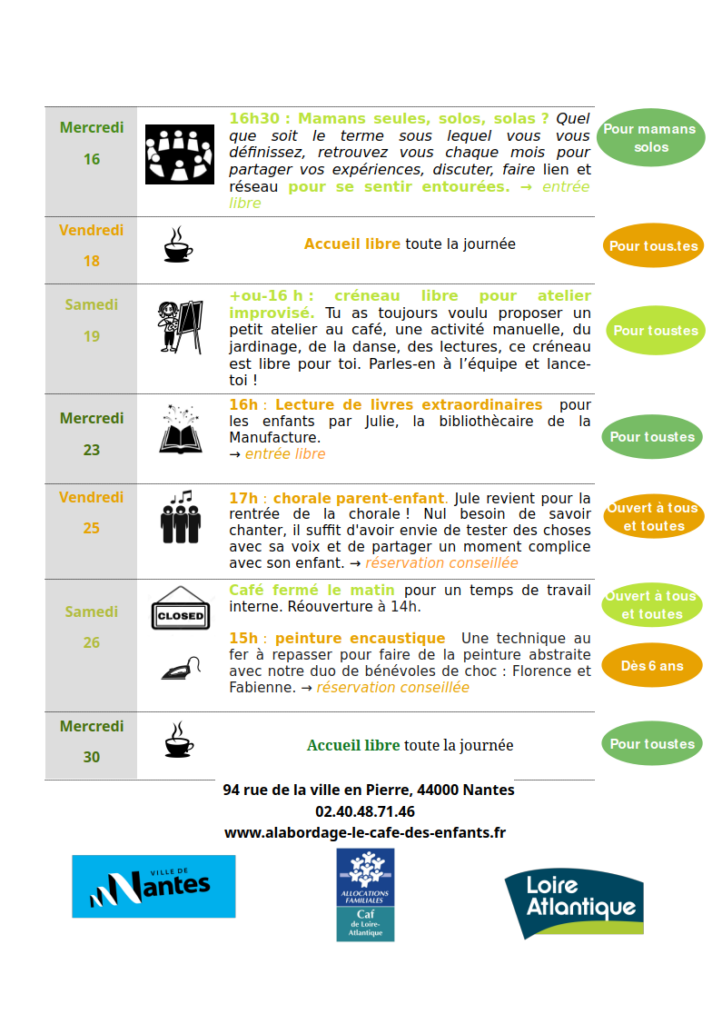 Mercredi

16

16h30 : Mamans seules, solos, solas ? Quel que soit le terme sous lequel vous vous définissez, retrouvez vous chaque mois pour partager vos expériences, discuter, faire lien et réseau pour se sentir entourées. → entrée libre

Pour mamans solos

Vendredi

18

Accueil libre toute la journée

Pour tous.tes

Samedi

19

+ou-16 h : créneau libre pour atelier improvisé. Tu as toujours voulu proposer un petit atelier au café, une activité manuelle, du jardinage, de la danse, des lectures, ce créneau est libre pour toi. Parles-en à l'équipe et lance-toi !

Pour toustes

Mercredi

23

16h : Lecture de livres extraordinaires pour les enfants par Julie, la bibliothècaire de la Manufacture.
→ entrée libre

Pour toustes

Vendredi

25

17h : chorale parent-enfant. Jule revient pour la rentrée de la chorale ! Nul besoin de savoir chanter, il suffit d'avoir envie de tester des choses avec sa voix et de partager un moment complice avec son enfant. → réservation conseillée

Ouvert à tous et toutes

Samedi

26

CLOSED

Café fermé le matin pour un temps de travail interne. Réouverture à 14h.

Ouvert à tous et toutes

15h : peinture encaustique Une technique au fer à repasser pour faire de la peinture abstraite avec notre duo de bénévoles de choc : Florence et Fabienne. → réservation conseillée

Dès 6 ans

Mercredi

30

Accueil libre toute la journée

Pour toustes

94 rue de la ville en Pierre, 44000 Nantes
02.40.48.71.46
www.alabordage-le-cafe-des-enfants.fr

VILLE DE Nantes

ALLOCATIONS FAMILIALES
Caf de Loire-Atlantique

Loire Atlantique